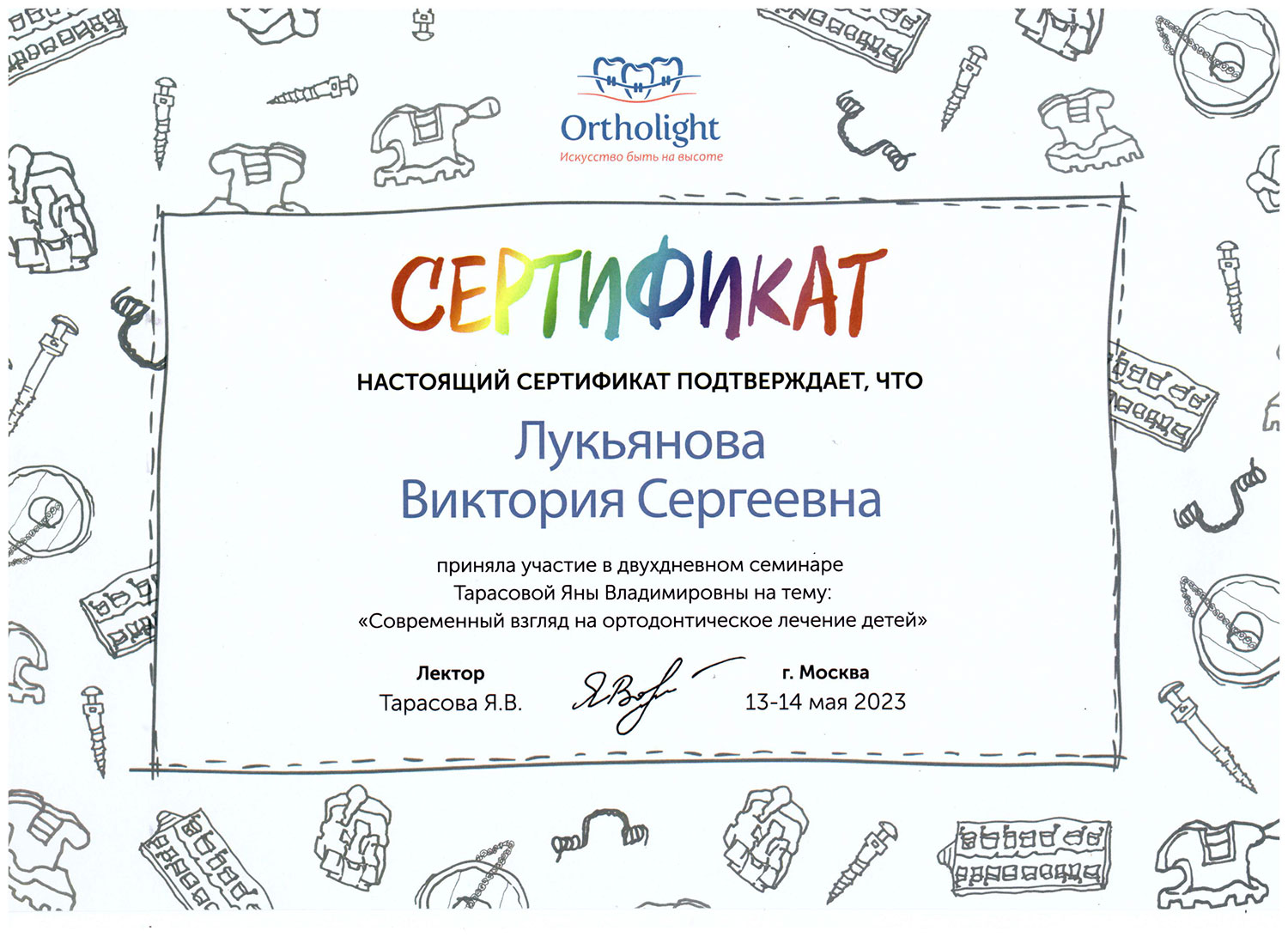 Ortholight
Искусство быть на высоте

СЕРТИФИКАТ

НАСТОЯЩИЙ СЕРТИФИКАТ ПОДТВЕРЖДАЕТ, ЧТО

Лукьянова
Виктория Сергеевна

приняла участие в двухдневном семинаре Тарасовой Яны Владимировны на тему: «Современный взгляд на ортодонтическое лечение детей»

Лектор
Тарасова Я.В.

г. Москва
13-14 мая 2023